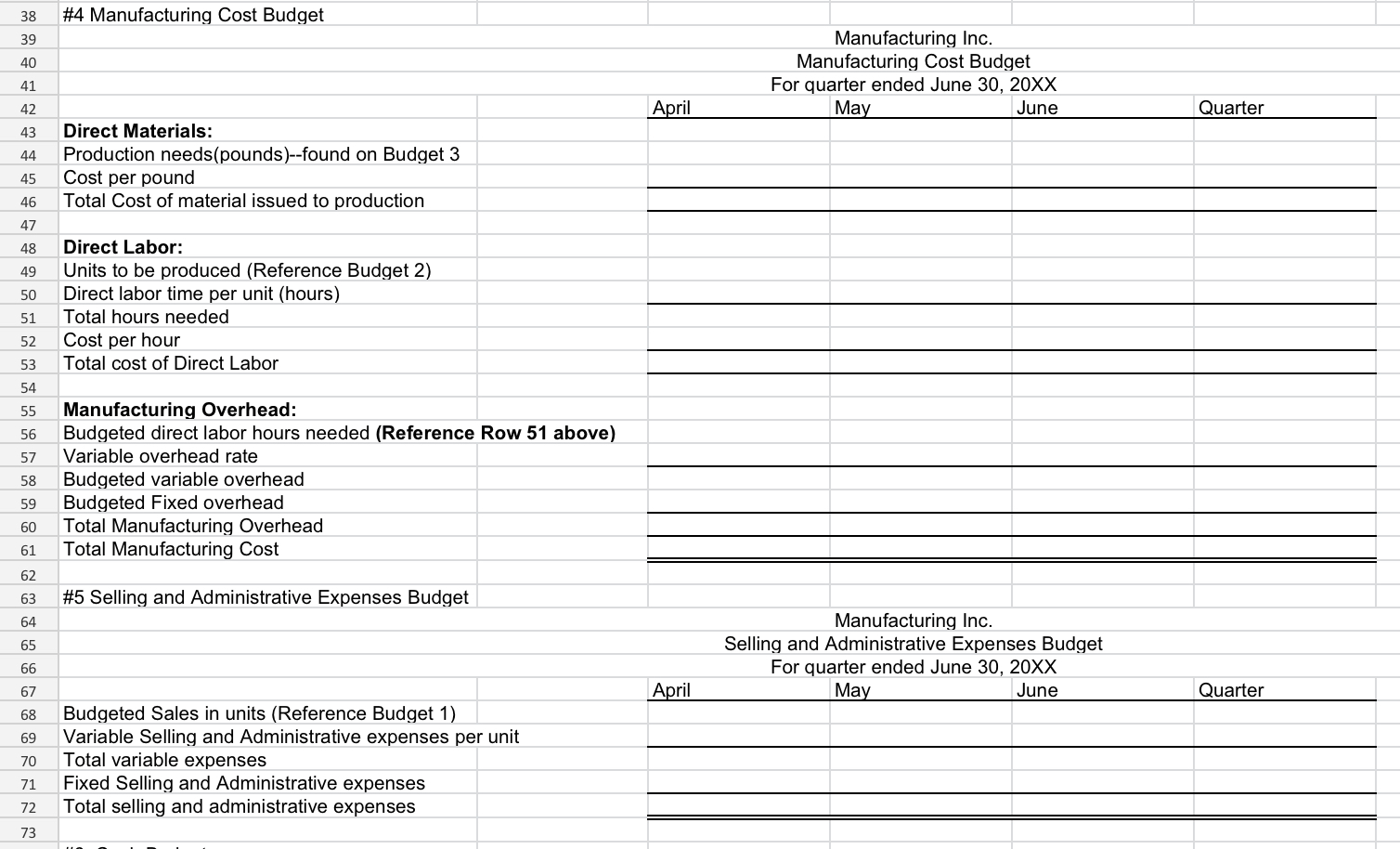 | 38 | #4 Manufacturing Cost Budget | | | | |
|---|---|---|---|---|---|
| 39 | | Manufacturing Inc. | | | |
| 40 | | Manufacturing Cost Budget | | | |
| 41 | | For quarter ended June 30, 20XX | | | |
| 42 | | April | May | June | Quarter |
| 43 | **Direct Materials:** | | | | |
| 44 | Production needs(pounds)--found on Budget 3 | | | | |
| 45 | Cost per pound | | | | |
| 46 | Total Cost of material issued to production | | | | |
| 47 | | | | | |
| 48 | **Direct Labor:** | | | | |
| 49 | Units to be produced (Reference Budget 2) | | | | |
| 50 | Direct labor time per unit (hours) | | | | |
| 51 | Total hours needed | | | | |
| 52 | Cost per hour | | | | |
| 53 | Total cost of Direct Labor | | | | |
| 54 | | | | | |
| 55 | **Manufacturing Overhead:** | | | | |
| 56 | Budgeted direct labor hours needed **(Reference Row 51 above)** | | | | |
| 57 | Variable overhead rate | | | | |
| 58 | Budgeted variable overhead | | | | |
| 59 | Budgeted Fixed overhead | | | | |
| 60 | Total Manufacturing Overhead | | | | |
| 61 | Total Manufacturing Cost | | | | |
| 62 | | | | | |
| 63 | #5 Selling and Administrative Expenses Budget | | | | |
| 64 | | Manufacturing Inc. | | | |
| 65 | | Selling and Administrative Expenses Budget | | | |
| 66 | | For quarter ended June 30, 20XX | | | |
| 67 | | April | May | June | Quarter |
| 68 | Budgeted Sales in units (Reference Budget 1) | | | | |
| 69 | Variable Selling and Administrative expenses per unit | | | | |
| 70 | Total variable expenses | | | | |
| 71 | Fixed Selling and Administrative expenses | | | | |
| 72 | Total selling and administrative expenses | | | | |
| 73 | | | | | |